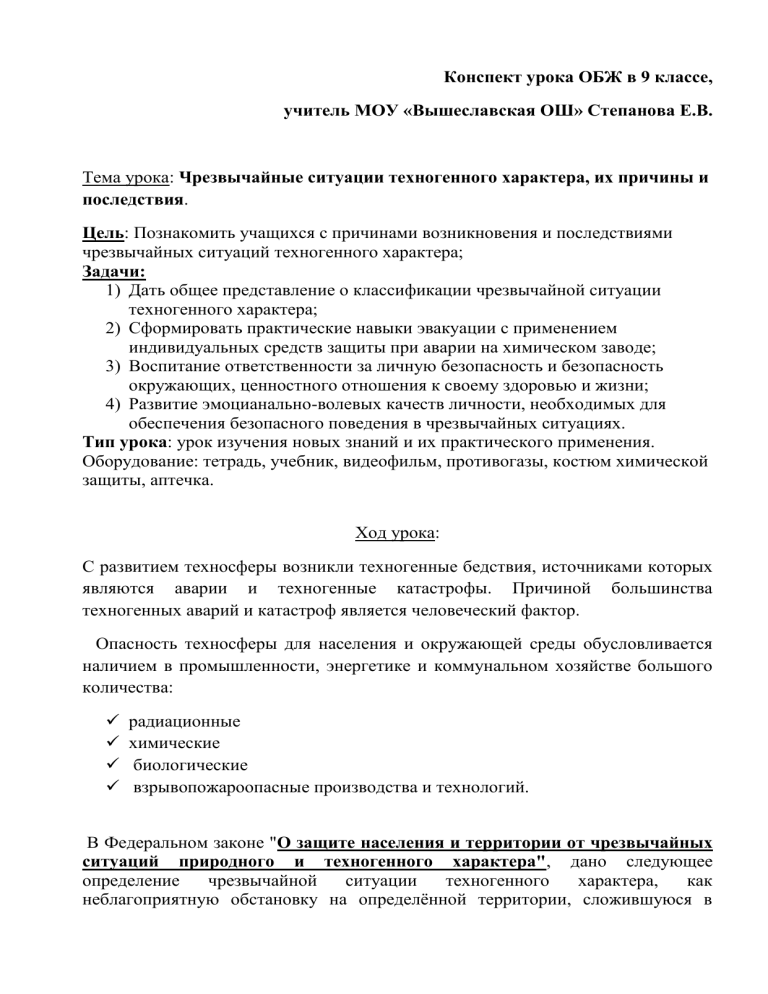 Конспект урока ОБЖ в 9 классе,

учитель МОУ «Вышеславская ОШ» Степанова Е.В.

Тема урока: Чрезвычайные ситуации техногенного характера, их причины и последствия.

Цель: Познакомить учащихся с причинами возникновения и последствиями чрезвычайных ситуаций техногенного характера;
Задачи:
1) Дать общее представление о классификации чрезвычайной ситуации техногенного характера;
2) Сформировать практические навыки эвакуации с применением индивидуальных средств защиты при аварии на химическом заводе;
3) Воспитание ответственности за личную безопасность и безопасность окружающих, ценностного отношения к своему здоровью и жизни;
4) Развитие эмоцианально-волевых качеств личности, необходимых для обеспечения безопасного поведения в чрезвычайных ситуациях.
Тип урока: урок изучения новых знаний и их практического применения.
Оборудование: тетрадь, учебник, видеофильм, противогазы, костюм химической защиты, аптечка.

Ход урока:

С развитием техносферы возникли техногенные бедствия, источниками которых являются аварии и техногенные катастрофы. Причиной большинства техногенных аварий и катастроф является человеческий фактор.

Опасность техносферы для населения и окружающей среды обусловливается наличием в промышленности, энергетике и коммунальном хозяйстве большого количества:

✓ радиационные
✓ химические
✓ биологические
✓ взрывопожароопасные производства и технологий.

В Федеральном законе "О защите населения и территории от чрезвычайных ситуаций природного и техногенного характера", дано следующее определение чрезвычайной ситуации техногенного характера, как неблагоприятную обстановку на определённой территории, сложившуюся в